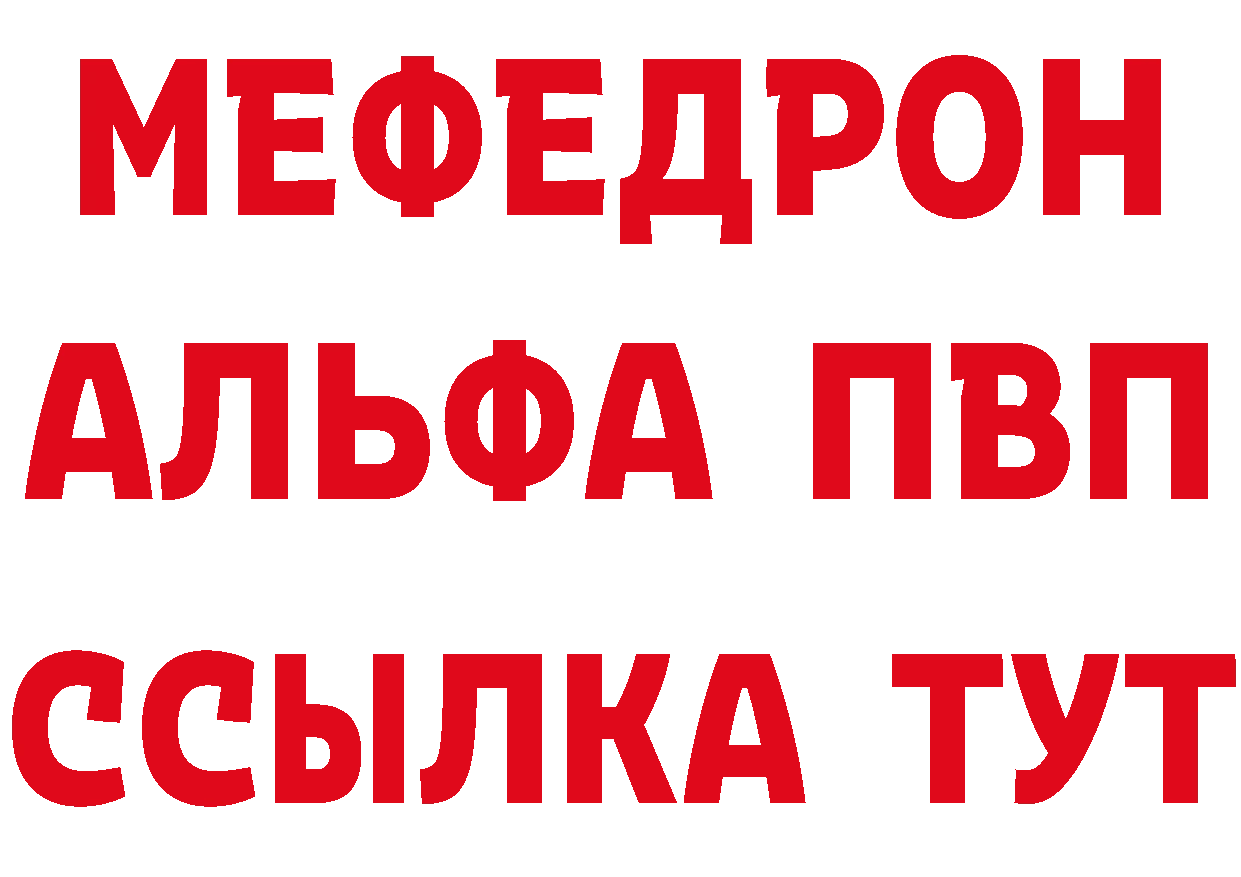 МЕФЕДРОН
АЛЬФА ПВП
ССЫЛКА ТУТ